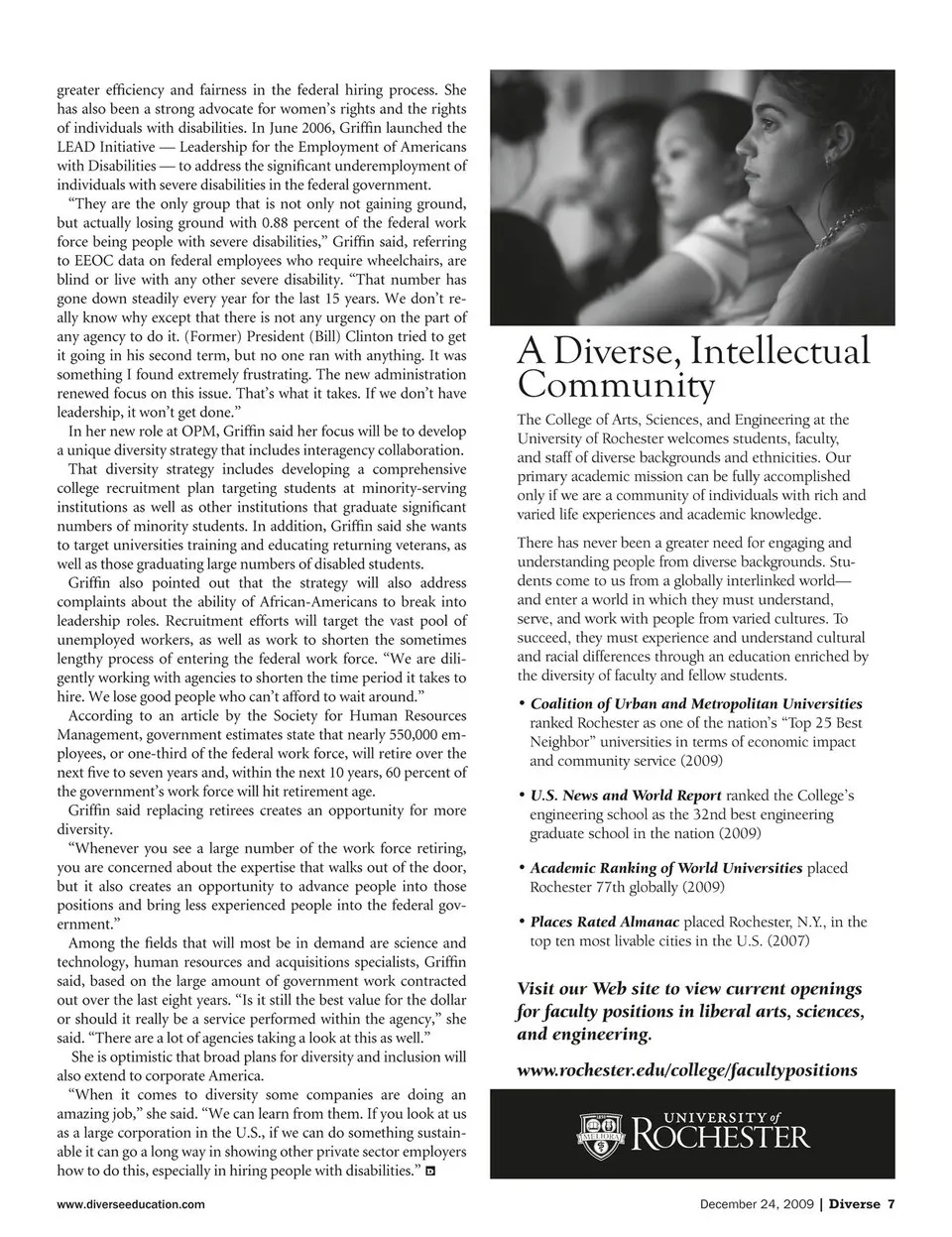 greater efficiency and fairness in the federal hiring process. She has also been a strong advocate for women's rights and the rights of individuals with disabilities. In June 2006, Griffin launched the LEAD Initiative — Leadership for the Employment of Americans with Disabilities — to address the significant underemployment of individuals with severe disabilities in the federal government.

"They are the only group that is not only not gaining ground, but actually losing ground with 0.88 percent of the federal work force being people with severe disabilities," Griffin said, referring to EEOC data on federal employees who require wheelchairs, are blind or live with any other severe disability. "That number has gone down steadily every year for the last 15 years. We don't really know why except that there is not any urgency on the part of any agency to do it. (Former) President (Bill) Clinton tried to get it going in his second term, but no one ran with anything. It was something I found extremely frustrating. The new administration renewed focus on this issue. That's what it takes. If we don't have leadership, it won't get done."

In her new role at OPM, Griffin said her focus will be to develop a unique diversity strategy that includes interagency collaboration.

That diversity strategy includes developing a comprehensive college recruitment plan targeting students at minority-serving institutions as well as other institutions that graduate significant numbers of minority students. In addition, Griffin said she wants to target universities training and educating returning veterans, as well as those graduating large numbers of disabled students.

Griffin also pointed out that the strategy will also address complaints about the ability of African-Americans to break into leadership roles. Recruitment efforts will target the vast pool of unemployed workers, as well as work to shorten the sometimes lengthy process of entering the federal work force. "We are diligently working with agencies to shorten the time period it takes to hire. We lose good people who can't afford to wait around."

According to an article by the Society for Human Resources Management, government estimates state that nearly 550,000 employees, or one-third of the federal work force, will retire over the next five to seven years and, within the next 10 years, 60 percent of the government's work force will hit retirement age.

Griffin said replacing retirees creates an opportunity for more diversity.

"Whenever you see a large number of the work force retiring, you are concerned about the expertise that walks out of the door, but it also creates an opportunity to advance people into those positions and bring less experienced people into the federal government."

Among the fields that will most be in demand are science and technology, human resources and acquisitions specialists, Griffin said, based on the large amount of government work contracted out over the last eight years. "Is it still the best value for the dollar or should it really be a service performed within the agency," she said. "There are a lot of agencies taking a look at this as well."

She is optimistic that broad plans for diversity and inclusion will also extend to corporate America.

"When it comes to diversity some companies are doing an amazing job," she said. "We can learn from them. If you look at us as a large corporation in the U.S., if we can do something sustainable it can go a long way in showing other private sector employers how to do this, especially in hiring people with disabilities."

A Diverse, Intellectual Community

The College of Arts, Sciences, and Engineering at the University of Rochester welcomes students, faculty, and staff of diverse backgrounds and ethnicities. Our primary academic mission can be fully accomplished only if we are a community of individuals with rich and varied life experiences and academic knowledge.

There has never been a greater need for engaging and understanding people from diverse backgrounds. Students come to us from a globally interlinked world—and enter a world in which they must understand, serve, and work with people from varied cultures. To succeed, they must experience and understand cultural and racial differences through an education enriched by the diversity of faculty and fellow students.

• Coalition of Urban and Metropolitan Universities ranked Rochester as one of the nation's "Top 25 Best Neighbor" universities in terms of economic impact and community service (2009)

• U.S. News and World Report ranked the College's engineering school as the 32nd best engineering graduate school in the nation (2009)

• Academic Ranking of World Universities placed Rochester 77th globally (2009)

• Places Rated Almanac placed Rochester, N.Y., in the top ten most livable cities in the U.S. (2007)

Visit our Web site to view current openings for faculty positions in liberal arts, sciences, and engineering.

www.rochester.edu/college/facultypositions

MELIORA
UNIVERSITY of ROCHESTER

www.diverseeducation.com

December 24, 2009 | Diverse 7